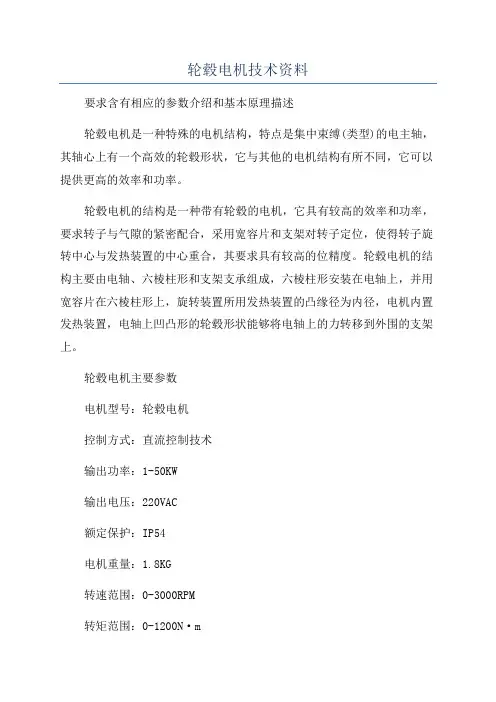 轮毂电机技术资料

要求含有相应的参数介绍和基本原理描述

轮毂电机是一种特殊的电机结构，特点是集中束缚(类型)的电主轴，其轴心上有一个高效的轮毂形状，它与其他的电机结构有所不同，它可以提供更高的效率和功率。

轮毂电机的结构是一种带有轮毂的电机，它具有较高的效率和功率，要求转子与气隙的紧密配合，采用宽容片和支架对转子定位，使得转子旋转中心与发热装置的中心重合，其要求具有较高的位精度。轮毂电机的结构主要由电轴、六棱柱形和支架支承组成，六棱柱形安装在电轴上，并用宽容片在六棱柱形上，旋转装置所用发热装置的凸缘径为内径，电机内置发热装置，电轴上凹凸形的轮毂形状能够将电轴上的力转移到外围的支架上。

轮毂电机主要参数

电机型号：轮毂电机

控制方式：直流控制技术

输出功率：1-50KW

输出电压：220VAC

额定保护：IP54

电机重量：1.8KG

转速范围：0-3000RPM

转矩范围：0-1200N·m